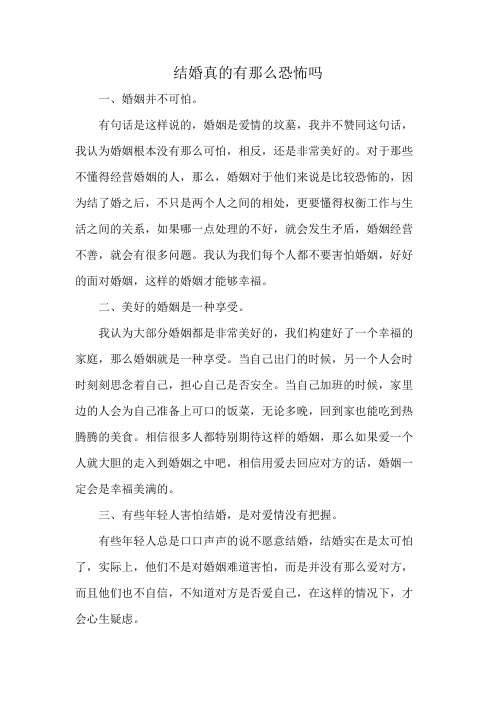 结婚真的有那么恐怖吗

一、婚姻并不可怕。

有句话是这样说的，婚姻是爱情的坟墓，我并不赞同这句话，我认为婚姻根本没有那么可怕，相反，还是非常美好的。对于那些不懂得经营婚姻的人，那么，婚姻对于他们来说是比较恐怖的，因为结了婚之后，不只是两个人之间的相处，更要懂得权衡工作与生活之间的关系，如果哪一点处理的不好，就会发生矛盾，婚姻经营不善，就会有很多问题。我认为我们每个人都不要害怕婚姻，好好的面对婚姻，这样的婚姻才能够幸福。

二、美好的婚姻是一种享受。

我认为大部分婚姻都是非常美好的，我们构建好了一个幸福的家庭，那么婚姻就是一种享受。当自己出门的时候，另一个人会时时刻刻思念着自己，担心自己是否安全。当自己加班的时候，家里边的人会为自己准备上可口的饭菜，无论多晚，回到家也能吃到热腾腾的美食。相信很多人都特别期待这样的婚姻，那么如果爱一个人就大胆的走入到婚姻之中吧，相信用爱去回应对方的话，婚姻一定会是幸福美满的。

三、有些年轻人害怕结婚，是对爱情没有把握。

有些年轻人总是口口声声的说不愿意结婚，结婚实在是太可怕了，实际上，他们不是对婚姻难道害怕，而是并没有那么爱对方，而且他们也不自信，不知道对方是否爱自己，在这样的情况下，才会心生疑虑。